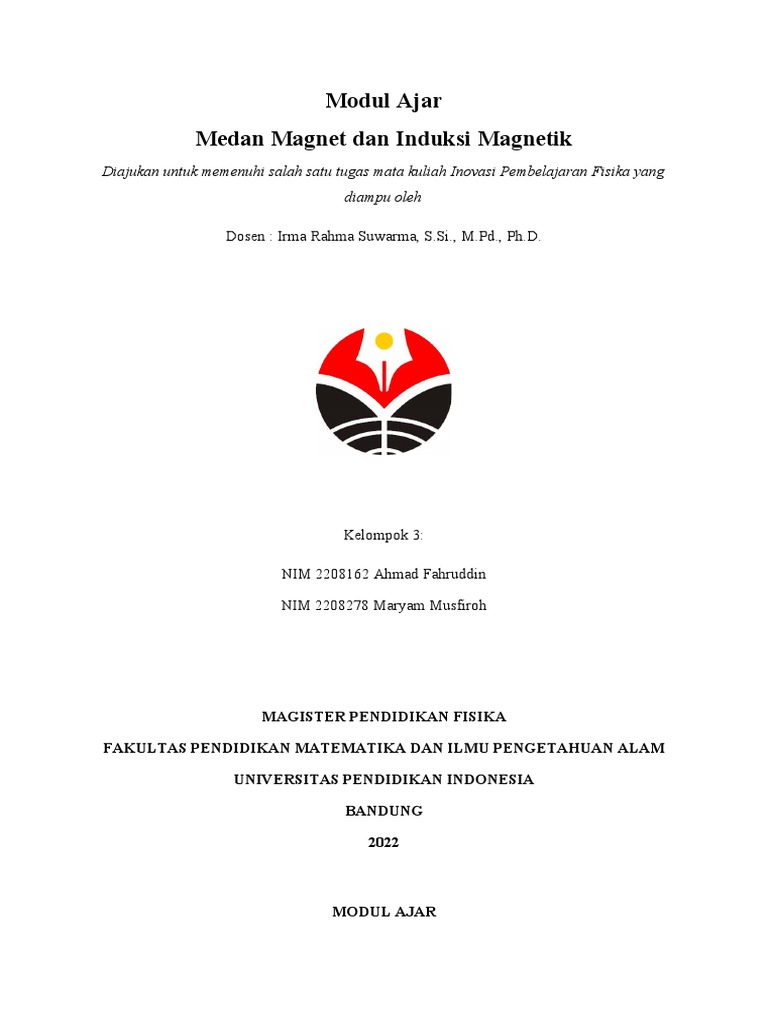 Modul Ajar

Medan Magnet dan Induksi Magnetik

Diajukan untuk memenuhi salah satu tugas mata kuliah Inovasi Pembelajaran Fisika yang diampu oleh

Dosen : Irma Rahma Suwarma, S.Si., M.Pd., Ph.D.

Kelompok 3:

NIM 2208162 Ahmad Fahruddin

NIM 2208278 Maryam Musfiroh

MAGISTER PENDIDIKAN FISIKA

FAKULTAS PENDIDIKAN MATEMATIKA DAN ILMU PENGETAHUAN ALAM

UNIVERSITAS PENDIDIKAN INDONESIA

BANDUNG

2022

MODUL AJAR